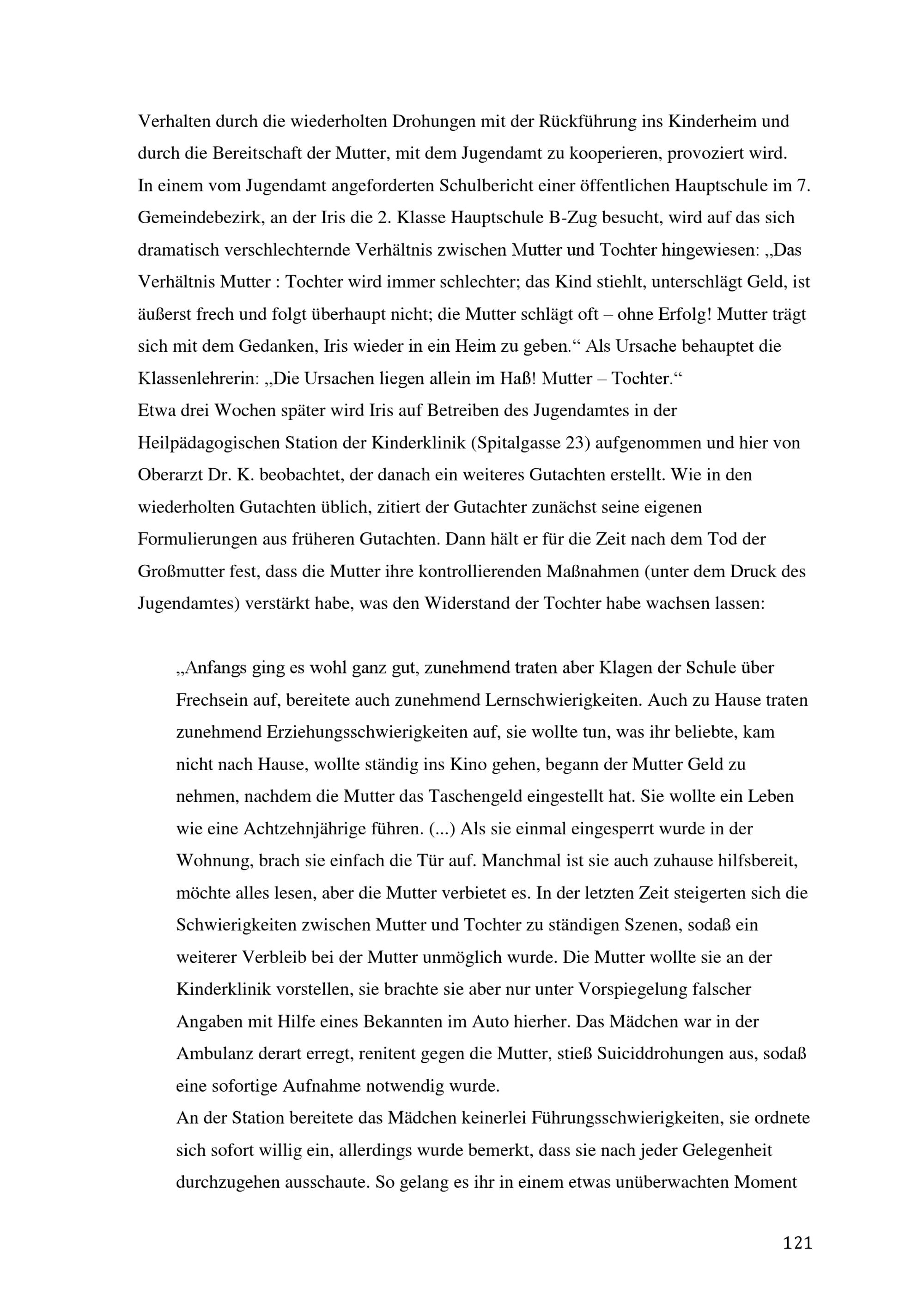 Verhalten durch die wiederholten Drohungen mit der Rückführung ins Kinderheim und durch die Bereitschaft der Mutter, mit dem Jugendamt zu kooperieren, provoziert wird.
In einem vom Jugendamt angeforderten Schulbericht einer öffentlichen Hauptschule im 7. Gemeindebezirk, an der Iris die 2. Klasse Hauptschule B-Zug besucht, wird auf das sich dramatisch verschlechternde Verhältnis zwischen Mutter und Tochter hingewiesen: „Das Verhältnis Mutter : Tochter wird immer schlechter; das Kind stiehlt, unterschlägt Geld, ist äußerst frech und folgt überhaupt nicht; die Mutter schlägt oft – ohne Erfolg! Mutter trägt sich mit dem Gedanken, Iris wieder in ein Heim zu geben.“ Als Ursache behauptet die Klassenlehrerin: „Die Ursachen liegen allein im Haß! Mutter – Tochter.“
Etwa drei Wochen später wird Iris auf Betreiben des Jugendamtes in der Heilpädagogischen Station der Kinderklinik (Spitalgasse 23) aufgenommen und hier von Oberarzt Dr. K. beobachtet, der danach ein weiteres Gutachten erstellt. Wie in den wiederholten Gutachten üblich, zitiert der Gutachter zunächst seine eigenen Formulierungen aus früheren Gutachten. Dann hält er für die Zeit nach dem Tod der Großmutter fest, dass die Mutter ihre kontrollierenden Maßnahmen (unter dem Druck des Jugendamtes) verstärkt habe, was den Widerstand der Tochter habe wachsen lassen:

„Anfangs ging es wohl ganz gut, zunehmend traten aber Klagen der Schule über Frechsein auf, bereitete auch zunehmend Lernschwierigkeiten. Auch zu Hause traten zunehmend Erziehungsschwierigkeiten auf, sie wollte tun, was ihr beliebte, kam nicht nach Hause, wollte ständig ins Kino gehen, begann der Mutter Geld zu nehmen, nachdem die Mutter das Taschengeld eingestellt hat. Sie wollte ein Leben wie eine Achtzehnjährige führen. (...) Als sie einmal eingesperrt wurde in der Wohnung, brach sie einfach die Tür auf. Manchmal ist sie auch zuhause hilfsbereit, möchte alles lesen, aber die Mutter verbietet es. In der letzten Zeit steigerten sich die Schwierigkeiten zwischen Mutter und Tochter zu ständigen Szenen, sodaß ein weiterer Verbleib bei der Mutter unmöglich wurde. Die Mutter wollte sie an der Kinderklinik vorstellen, sie brachte sie aber nur unter Vorspiegelung falscher Angaben mit Hilfe eines Bekannten im Auto hierher. Das Mädchen war in der Ambulanz derart erregt, renitent gegen die Mutter, stieß Suiciddrohungen aus, sodaß eine sofortige Aufnahme notwendig wurde.
An der Station bereitete das Mädchen keinerlei Führungsschwierigkeiten, sie ordnete sich sofort willig ein, allerdings wurde bemerkt, dass sie nach jeder Gelegenheit durchzugehen ausschaute. So gelang es ihr in einem etwas unüberwachten Moment

121